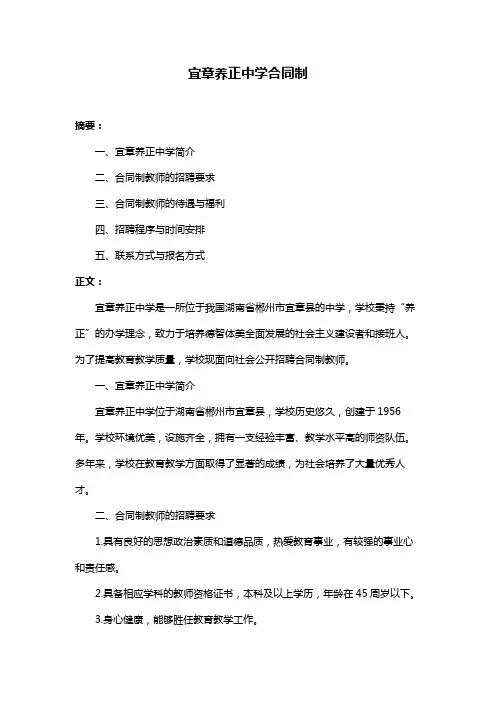 宜章养正中学合同制

摘要：

一、宜章养正中学简介

二、合同制教师的招聘要求

三、合同制教师的待遇与福利

四、招聘程序与时间安排

五、联系方式与报名方式

正文：

宜章养正中学是一所位于我国湖南省郴州市宜章县的中学，学校秉持“养正”的办学理念，致力于培养德智体美全面发展的社会主义建设者和接班人。为了提高教育教学质量，学校现面向社会公开招聘合同制教师。

一、宜章养正中学简介

宜章养正中学位于湖南省郴州市宜章县，学校历史悠久，创建于 1956 年。学校环境优美，设施齐全，拥有一支经验丰富、教学水平高的师资队伍。多年来，学校在教育教学方面取得了显著的成绩，为社会培养了大量优秀人才。

二、合同制教师的招聘要求

1.具有良好的思想政治素质和道德品质，热爱教育事业，有较强的事业心和责任感。

2.具备相应学科的教师资格证书，本科及以上学历，年龄在 45 周岁以下。

3.身心健康，能够胜任教育教学工作。